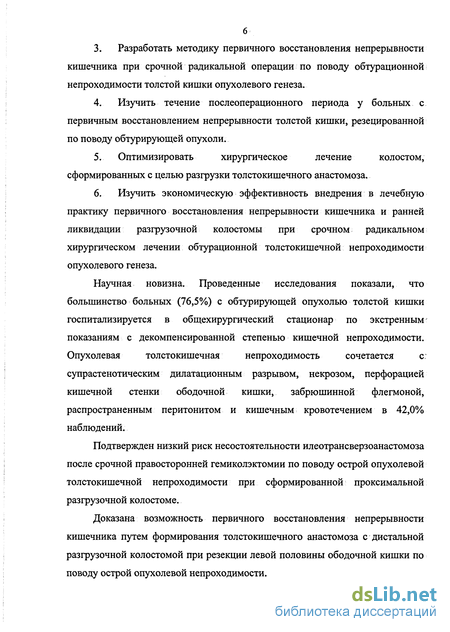 6

3. Разработать методику первичного восстановления непрерывности кишечника при срочной радикальной операции по поводу обтурационной непроходимости толстой кишки опухолевого генеза.

4. Изучить течение послеоперационного периода у больных с первичным восстановлением непрерывности толстой кишки, резецированной по поводу обтурирующей опухоли.

5. Оптимизировать хирургическое лечение колостом, сформированных с целью разгрузки толстокишечного анастомоза.

6. Изучить экономическую эффективность внедрения в лечебную практику первичного восстановления непрерывности кишечника и ранней ликвидации разгрузочной колостомы при срочном радикальном хирургическом лечении обтурационной толстокишечной непроходимости опухолевого генеза.

Научная новизна. Проведенные исследования показали, что большинство больных (76,5%) с обтурирующей опухолью толстой кишки госпитализируется в общехирургический стационар по экстренным показаниям с декомпенсированной степенью кишечной непроходимости. Опухолевая толстокишечная непроходимость сочетается с супрастенотическим дилатационным разрывом, некрозом, перфорацией кишечной стенки ободочной кишки, забрюшинной флегмоной, распространенным перитонитом и кишечным кровотечением в 42,0% наблюдений.

Подтвержден низкий риск несостоятельности илеотрансверзоанастомоза после срочной правосторонней гемиколэктомии по поводу острой опухолевой толстокишечной непроходимости при сформированной проксимальной разгрузочной колостоме.

Доказана возможность первичного восстановления непрерывности кишечника путем формирования толстокишечного анастомоза с дистальной разгрузочной колостомой при резекции левой половины ободочной кишки по поводу острой опухолевой непроходимости.

dsLib.net
библиотека диссертаций